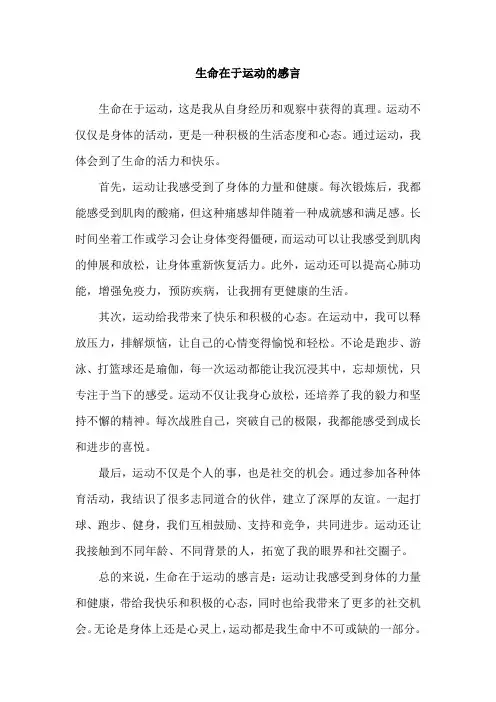 生命在于运动的感言

生命在于运动，这是我从自身经历和观察中获得的真理。运动不仅仅是身体的活动，更是一种积极的生活态度和心态。通过运动，我体会到了生命的活力和快乐。

首先，运动让我感受到了身体的力量和健康。每次锻炼后，我都能感受到肌肉的酸痛，但这种痛感却伴随着一种成就感和满足感。长时间坐着工作或学习会让身体变得僵硬，而运动可以让我感受到肌肉的伸展和放松，让身体重新恢复活力。此外，运动还可以提高心肺功能，增强免疫力，预防疾病，让我拥有更健康的生活。

其次，运动给我带来了快乐和积极的心态。在运动中，我可以释放压力，排解烦恼，让自己的心情变得愉悦和轻松。不论是跑步、游泳、打篮球还是瑜伽，每一次运动都能让我沉浸其中，忘却烦忧，只专注于当下的感受。运动不仅让我身心放松，还培养了我的毅力和坚持不懈的精神。每次战胜自己，突破自己的极限，我都能感受到成长和进步的喜悦。

最后，运动不仅是个人的事，也是社交的机会。通过参加各种体育活动，我结识了很多志同道合的伙伴，建立了深厚的友谊。一起打球、跑步、健身，我们互相鼓励、支持和竞争，共同进步。运动还让我接触到不同年龄、不同背景的人，拓宽了我的眼界和社交圈子。

总的来说，生命在于运动的感言是：运动让我感受到身体的力量和健康，带给我快乐和积极的心态，同时也给我带来了更多的社交机会。无论是身体上还是心灵上，运动都是我生命中不可或缺的一部分。